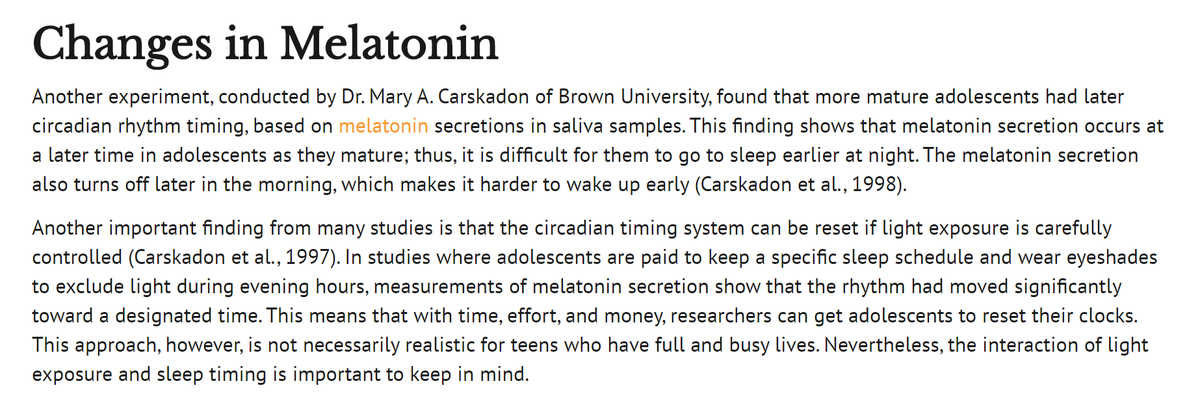 Changes in Melatonin

Another experiment, conducted by Dr. Mary A. Carskadon of Brown University, found that more mature adolescents had later circadian rhythm timing, based on melatonin secretions in saliva samples. This finding shows that melatonin secretion occurs at a later time in adolescents as they mature; thus, it is difficult for them to go to sleep earlier at night. The melatonin secretion also turns off later in the morning, which makes it harder to wake up early (Carskadon et al., 1998).

Another important finding from many studies is that the circadian timing system can be reset if light exposure is carefully controlled (Carskadon et al., 1997). In studies where adolescents are paid to keep a specific sleep schedule and wear eyeshades to exclude light during evening hours, measurements of melatonin secretion show that the rhythm had moved significantly toward a designated time. This means that with time, effort, and money, researchers can get adolescents to reset their clocks. This approach, however, is not necessarily realistic for teens who have full and busy lives. Nevertheless, the interaction of light exposure and sleep timing is important to keep in mind.